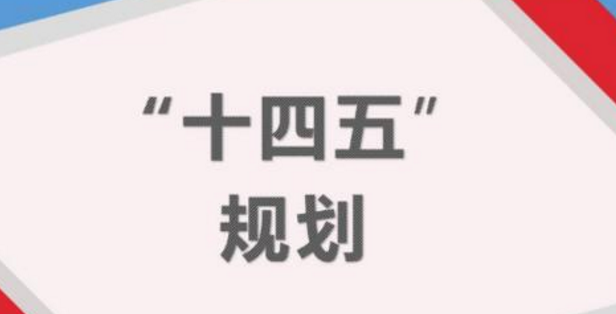 “十四五”
规划